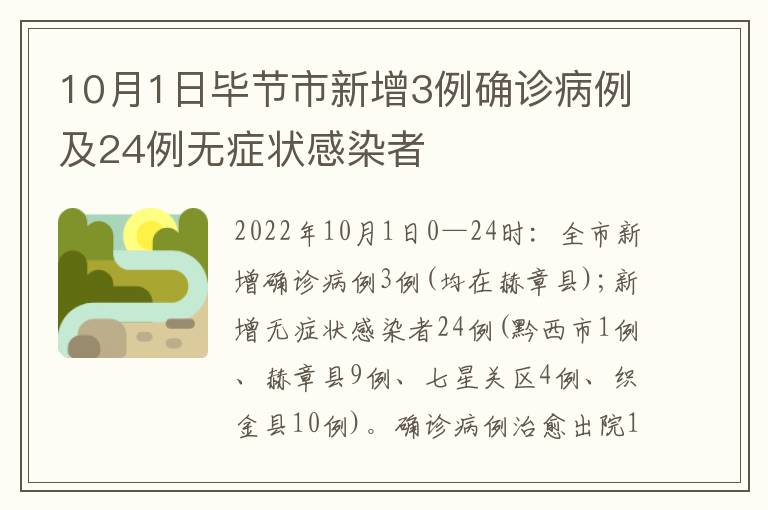 10月1日毕节市新增3例确诊病例及24例无症状感染者

2022年10月1日0—24时：全市新增确诊病例3例(均在赫章县)；新增无症状感染者24例(黔西市1例、赫章县9例、七星关区4例、织金县10例)。确诊病例治愈出院1